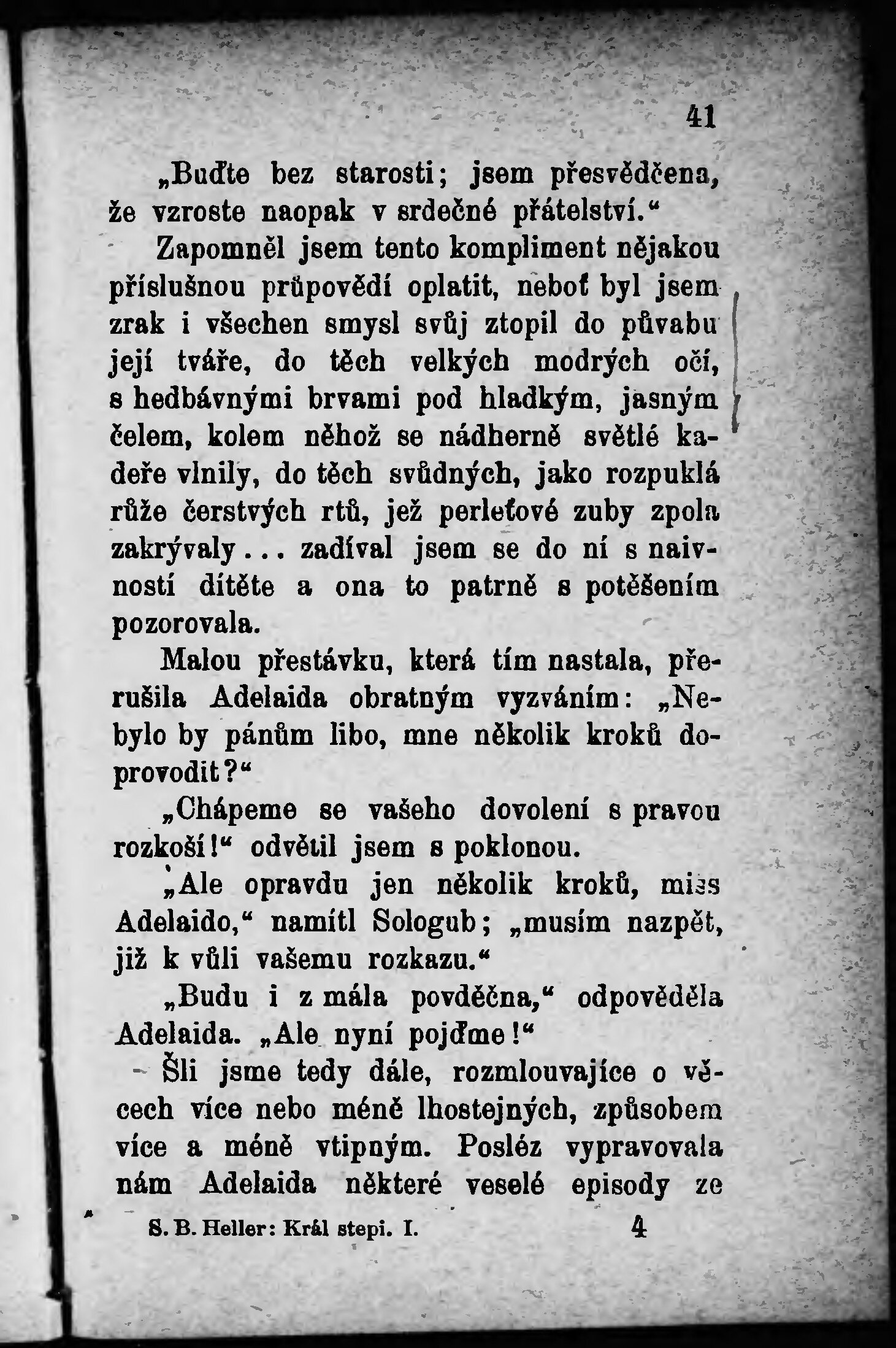 41

„Buďte bez starosti; jsem přesvědčena, že vzroste naopak v srdečné přátelství.“

Zapomněl jsem tento kompliment nějakou příslušnou průpovědí oplatit, neboť byl jsem zrak i všechen smysl svůj ztopil do půvabu její tváře, do těch velkých modrých očí, s hedbávnými brvami pod hladkým, jasným čelem, kolem něhož se nádherně světlé kadeře vlnily, do těch svůdných, jako rozpuklá růže čerstvých rtů, jež perleťové zuby zpola zakrývaly... zadíval jsem se do ní s naivností dítěte a ona to patrně s potěšením pozorovala.

Malou přestávku, která tím nastala, přerušila Adelaida obratným vyzváním: „Nebylo by pánům libo, mne několik kroků doprovodit?“

„Chápeme se vašeho dovolení s pravou rozkoší!“ odvětil jsem s poklonou.

„Ale opravdu jen několik kroků, miss Adelaido,“ namítl Sologub; „musím nazpět, již k vůli vašemu rozkazu.“

„Budu i z mála povděčna,“ odpověděla Adelaida. „Ale nyní pojďme!“

Šli jsme tedy dále, rozmlouvajíce o věcech více nebo méně lhostejných, způsobem více a méně vtipným. Posléz vypravovala nám Adelaida některé veselé episody ze

S. B. Heller: Král stepi. I. 4